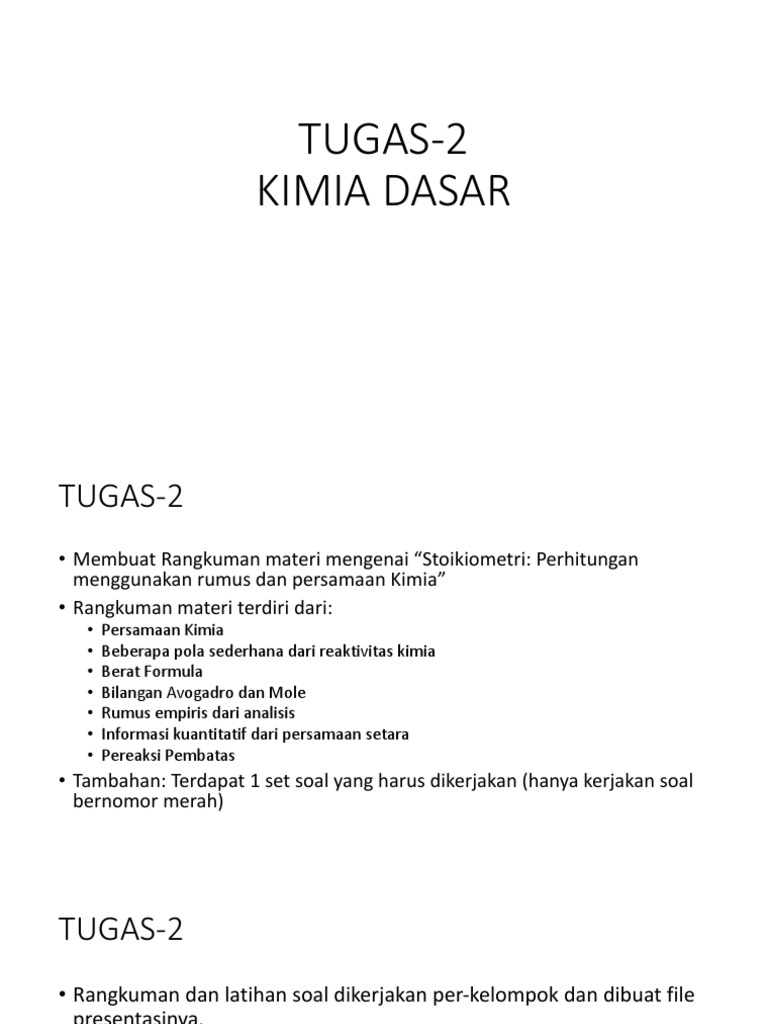 TUGAS-2
KIMIA DASAR

TUGAS-2

• Membuat Rangkuman materi mengenai “Stoikiometri: Perhitungan menggunakan rumus dan persamaan Kimia”
• Rangkuman materi terdiri dari:
  • Persamaan Kimia
  • Beberapa pola sederhana dari reaktivitas kimia
  • Berat Formula
  • Bilangan Avogadro dan Mole
  • Rumus empiris dari analisis
  • Informasi kuantitatif dari persamaan setara
  • Pereaksi Pembatas
• Tambahan: Terdapat 1 set soal yang harus dikerjakan (hanya kerjakan soal bernomor merah)

TUGAS-2

• Rangkuman dan latihan soal dikerjakan per-kelompok dan dibuat file presentasinya.